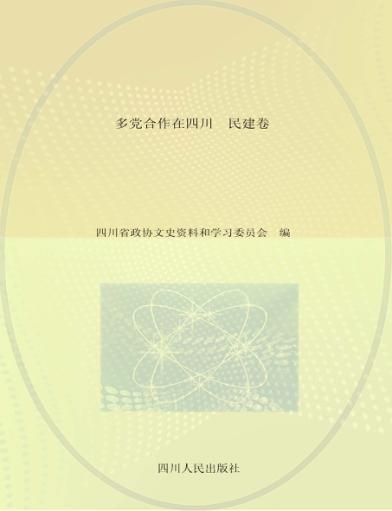 多党合作在四川　民建卷

四川省政协文史资料和学习委员会　编

四川人民出版社